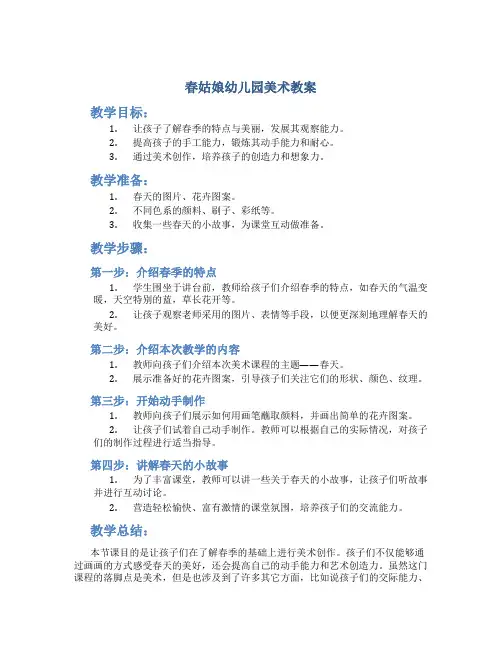 春姑娘幼儿园美术教案

教学目标：

1. 让孩子了解春季的特点与美丽，发展其观察能力。
2. 提高孩子的手工能力，锻炼其动手能力和耐心。
3. 通过美术创作，培养孩子的创造力和想象力。

教学准备：

1. 春天的图片、花卉图案。
2. 不同色系的颜料、刷子、彩纸等。
3. 收集一些春天的小故事，为课堂互动做准备。

教学步骤：

第一步：介绍春季的特点

1. 学生围坐于讲台前，教师给孩子们介绍春季的特点，如春天的气温变暖，天空特别的蓝，草长花开等。
2. 让孩子观察老师采用的图片、表情等手段，以便更深刻地理解春天的美好。

第二步：介绍本次教学的内容

1. 教师向孩子们介绍本次美术课程的主题——春天。
2. 展示准备好的花卉图案，引导孩子们关注它们的形状、颜色、纹理。

第三步：开始动手制作

1. 教师向孩子们展示如何用画笔蘸取颜料，并画出简单的花卉图案。
2. 让孩子们试着自己动手制作。教师可以根据自己的实际情况，对孩子们的制作过程进行适当指导。

第四步：讲解春天的小故事

1. 为了丰富课堂，教师可以讲一些关于春天的小故事，让孩子们听故事并进行互动讨论。
2. 营造轻松愉快、富有激情的课堂氛围，培养孩子们的交流能力。

教学总结：

本节课目的是让孩子们在了解春季的基础上进行美术创作。孩子们不仅能够通过画画的方式感受春天的美好，还会提高自己的动手能力和艺术创造力。虽然这门课程的落脚点是美术，但是也涉及到了许多其它方面，比如说孩子们的交际能力、